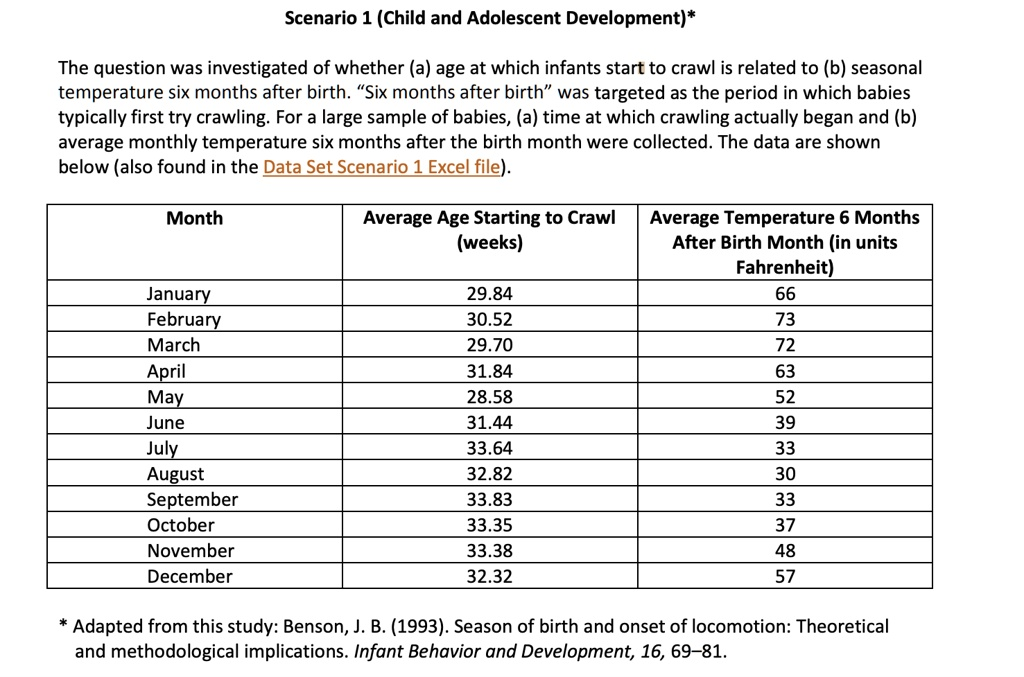 Scenario 1 (Child and Adolescent Development)*

The question was investigated of whether (a) age at which infants start to crawl is related to (b) seasonal temperature six months after birth. "Six months after birth" was targeted as the period in which babies typically first try crawling. For a large sample of babies, (a) time at which crawling actually began and (b) average monthly temperature six months after the birth month were collected. The data are shown below (also found in the Data Set Scenario 1 Excel file).

| Month | Average Age Starting to Crawl (weeks) | Average Temperature 6 Months After Birth Month (in units Fahrenheit) |
|---|---|---|
| January | 29.84 | 66 |
| February | 30.52 | 73 |
| March | 29.70 | 72 |
| April | 31.84 | 63 |
| May | 28.58 | 52 |
| June | 31.44 | 39 |
| July | 33.64 | 33 |
| August | 32.82 | 30 |
| September | 33.83 | 33 |
| October | 33.35 | 37 |
| November | 33.38 | 48 |
| December | 32.32 | 57 |

* Adapted from this study: Benson, J. B. (1993). Season of birth and onset of locomotion: Theoretical and methodological implications. Infant Behavior and Development, 16, 69–81.